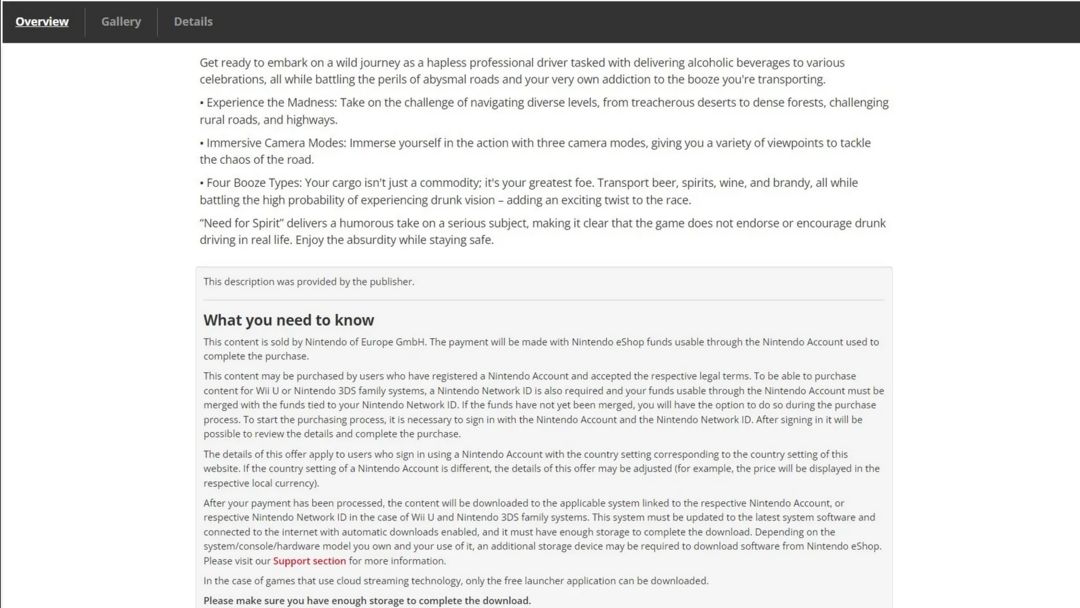 Overview Gallery Details

Get ready to embark on a wild journey as a hapless professional driver tasked with delivering alcoholic beverages to various celebrations, all while battling the perils of abysmal roads and your very own addiction to the booze you're transporting.

• Experience the Madness: Take on the challenge of navigating diverse levels, from treacherous deserts to dense forests, challenging rural roads, and highways.

• Immersive Camera Modes: Immerse yourself in the action with three camera modes, giving you a variety of viewpoints to tackle the chaos of the road.

• Four Booze Types: Your cargo isn't just a commodity; it's your greatest foe. Transport beer, spirits, wine, and brandy, all while battling the high probability of experiencing drunk vision – adding an exciting twist to the race.

"Need for Spirit" delivers a humorous take on a serious subject, making it clear that the game does not endorse or encourage drunk driving in real life. Enjoy the absurdity while staying safe.

This description was provided by the publisher.

What you need to know

This content is sold by Nintendo of Europe GmbH. The payment will be made with Nintendo eShop funds usable through the Nintendo Account used to complete the purchase.

This content may be purchased by users who have registered a Nintendo Account and accepted the respective legal terms. To be able to purchase content for Wii U or Nintendo 3DS family systems, a Nintendo Network ID is also required and your funds usable through the Nintendo Account must be merged with the funds tied to your Nintendo Network ID. If the funds have not yet been merged, you will have the option to do so during the purchase process. To start the purchasing process, it is necessary to sign in with the Nintendo Account and the Nintendo Network ID. After signing in it will be possible to review the details and complete the purchase.

The details of this offer apply to users who sign in using a Nintendo Account with the country setting corresponding to the country setting of this website. If the country setting of a Nintendo Account is different, the details of this offer may be adjusted (for example, the price will be displayed in the respective local currency).

After your payment has been processed, the content will be downloaded to the applicable system linked to the respective Nintendo Account, or respective Nintendo Network ID in the case of Wii U and Nintendo 3DS family systems. This system must be updated to the latest system software and connected to the internet with automatic downloads enabled, and it must have enough storage to complete the download. Depending on the system/console/hardware model you own and your use of it, an additional storage device may be required to download software from Nintendo eShop. Please visit our Support section for more information.

In the case of games that use cloud streaming technology, only the free launcher application can be downloaded.

Please make sure you have enough storage to complete the download.